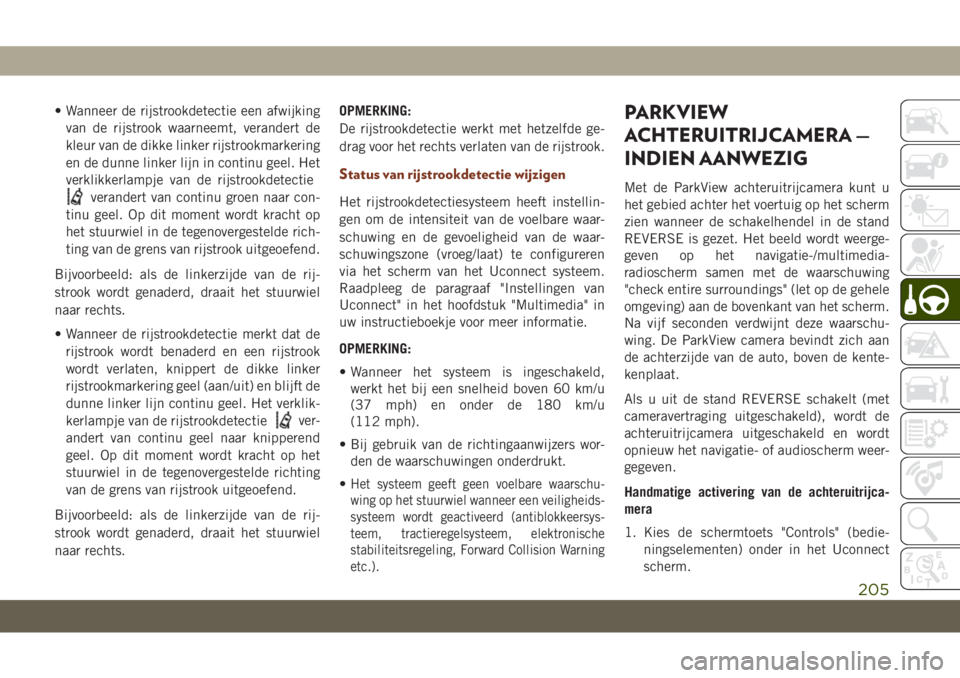 • Wanneer de rijstrookdetectie een afwijking van de rijstrook waarneemt, verandert de kleur van de dikke linker rijstrookmarkering en de dunne linker lijn in continu geel. Het verklikkerlampje van de rijstrookdetectie verandert van continu groen naar continu geel. Op dit moment wordt kracht op het stuurwiel in de tegenovergestelde richting van de grens van rijstrook uitgeoefend.

Bijvoorbeeld: als de linkerzijde van de rijstrook wordt genaderd, draait het stuurwiel naar rechts.

• Wanneer de rijstrookdetectie merkt dat de rijstrook wordt benaderd en een rijstrook wordt verlaten, knippert de dikke linker rijstrookmarkering geel (aan/uit) en blijft de dunne linker lijn continu geel. Het verklikkerlampje van de rijstrookdetectie verandert van continu geel naar knipperend geel. Op dit moment wordt kracht op het stuurwiel in de tegenovergestelde richting van de grens van rijstrook uitgeoefend.

Bijvoorbeeld: als de linkerzijde van de rijstrook wordt genaderd, draait het stuurwiel naar rechts.

OPMERKING:
De rijstrookdetectie werkt met hetzelfde gedrag voor het rechts verlaten van de rijstrook.

Status van rijstrookdetectie wijzigen

Het rijstrookdetectiesysteem heeft instellingen om de intensiteit van de voelbare waarschuwing en de gevoeligheid van de waarschuwingszone (vroeg/laat) te configureren via het scherm van het Uconnect systeem. Raadpleeg de paragraaf "Instellingen van Uconnect" in het hoofdstuk "Multimedia" in uw instructieboekje voor meer informatie.

OPMERKING:

• Wanneer het systeem is ingeschakeld, werkt het bij een snelheid boven 60 km/u (37 mph) en onder de 180 km/u (112 mph).

• Bij gebruik van de richtingaanwijzers worden de waarschuwingen onderdrukt.

• Het systeem geeft geen voelbare waarschuwing op het stuurwiel wanneer een veiligheidssysteem wordt geactiveerd (antiblokkeersysteem, tractieregelsysteem, elektronische stabiliteitsregeling, Forward Collision Warning etc.).

PARKVIEW ACHTERUITRIJCAMERA — INDIEN AANWEZIG

Met de ParkView achteruitrijcamera kunt u het gebied achter het voertuig op het scherm zien wanneer de schakelhendel in de stand REVERSE is gezet. Het beeld wordt weergegeven op het navigatie-/multimediaradioscherm samen met de waarschuwing "check entire surroundings" (let op de gehele omgeving) aan de bovenkant van het scherm. Na vijf seconden verdwijnt deze waarschuwing. De ParkView camera bevindt zich aan de achterzijde van de auto, boven de kentekenplaat.

Als u uit de stand REVERSE schakelt (met cameravertraging uitgeschakeld), wordt de achteruitrijcamera uitgeschakeld en wordt opnieuw het navigatie- of audioscherm weergegeven.

Handmatige activering van de achteruitrijcamera

1. Kies de schermtoets "Controls" (bedieningselementen) onder in het Uconnect scherm.

205

carmanualsonline.info